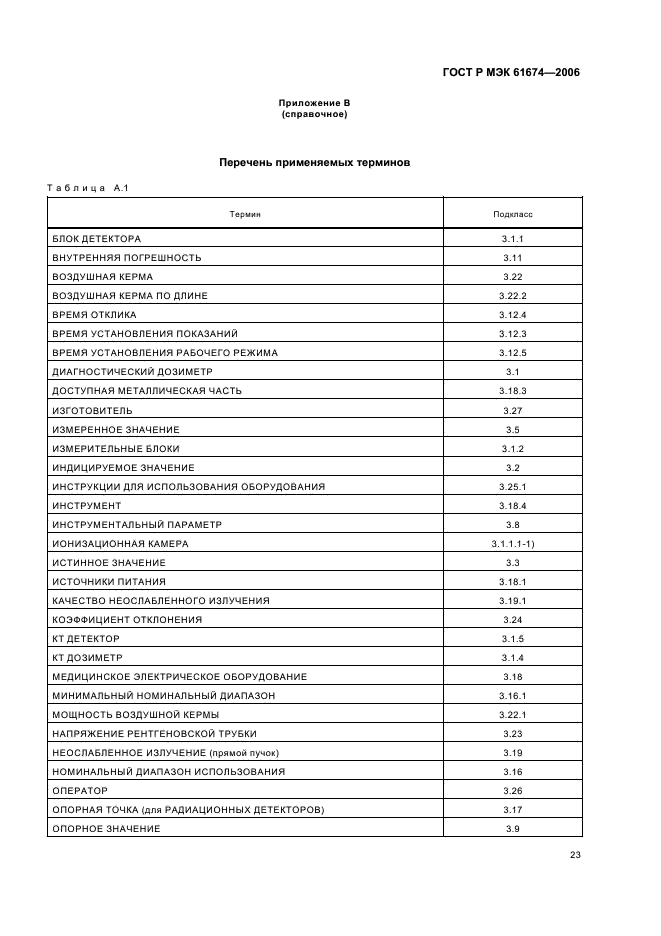 ГОСТ Р МЭК 61674—2006

Приложение В
(справочное)

Перечень применяемых терминов

Таблица А.1

| Термин | Подкласс |
|---|---|
| БЛОК ДЕТЕКТОРА | 3.1.1 |
| ВНУТРЕННЯЯ ПОГРЕШНОСТЬ | 3.11 |
| ВОЗДУШНАЯ КЕРМА | 3.22 |
| ВОЗДУШНАЯ КЕРМА ПО ДЛИНЕ | 3.22.2 |
| ВРЕМЯ ОТКЛИКА | 3.12.4 |
| ВРЕМЯ УСТАНОВЛЕНИЯ ПОКАЗАНИЙ | 3.12.3 |
| ВРЕМЯ УСТАНОВЛЕНИЯ РАБОЧЕГО РЕЖИМА | 3.12.5 |
| ДИАГНОСТИЧЕСКИЙ ДОЗИМЕТР | 3.1 |
| ДОСТУПНАЯ МЕТАЛЛИЧЕСКАЯ ЧАСТЬ | 3.18.3 |
| ИЗГОТОВИТЕЛЬ | 3.27 |
| ИЗМЕРЕННОЕ ЗНАЧЕНИЕ | 3.5 |
| ИЗМЕРИТЕЛЬНЫЕ БЛОКИ | 3.1.2 |
| ИНДИЦИРУЕМОЕ ЗНАЧЕНИЕ | 3.2 |
| ИНСТРУКЦИИ ДЛЯ ИСПОЛЬЗОВАНИЯ ОБОРУДОВАНИЯ | 3.25.1 |
| ИНСТРУМЕНТ | 3.18.4 |
| ИНСТРУМЕНТАЛЬНЫЙ ПАРАМЕТР | 3.8 |
| ИОНИЗАЦИОННАЯ КАМЕРА | 3.1.1.1-1) |
| ИСТИННОЕ ЗНАЧЕНИЕ | 3.3 |
| ИСТОЧНИКИ ПИТАНИЯ | 3.18.1 |
| КАЧЕСТВО НЕОСЛАБЛЕННОГО ИЗЛУЧЕНИЯ | 3.19.1 |
| КОЭФФИЦИЕНТ ОТКЛОНЕНИЯ | 3.24 |
| КТ ДЕТЕКТОР | 3.1.5 |
| КТ ДОЗИМЕТР | 3.1.4 |
| МЕДИЦИНСКОЕ ЭЛЕКТРИЧЕСКОЕ ОБОРУДОВАНИЕ | 3.18 |
| МИНИМАЛЬНЫЙ НОМИНАЛЬНЫЙ ДИАПАЗОН | 3.16.1 |
| МОЩНОСТЬ ВОЗДУШНОЙ КЕРМЫ | 3.22.1 |
| НАПРЯЖЕНИЕ РЕНТГЕНОВСКОЙ ТРУБКИ | 3.23 |
| НЕОСЛАБЛЕННОЕ ИЗЛУЧЕНИЕ (прямой пучок) | 3.19 |
| НОМИНАЛЬНЫЙ ДИАПАЗОН ИСПОЛЬЗОВАНИЯ | 3.16 |
| ОПЕРАТОР | 3.26 |
| ОПОРНАЯ ТОЧКА (для РАДИАЦИОННЫХ ДЕТЕКТОРОВ) | 3.17 |
| ОПОРНОЕ ЗНАЧЕНИЕ | 3.9 |

23